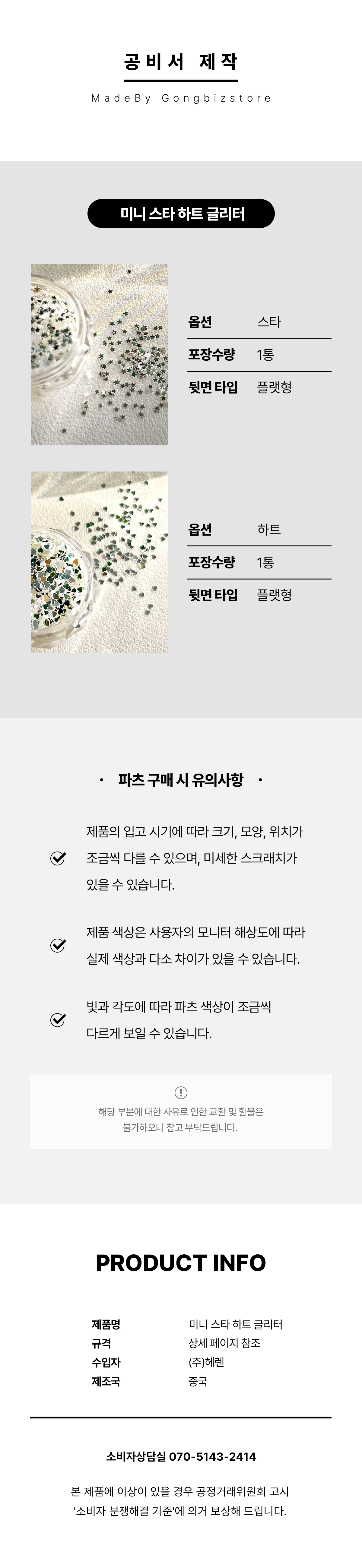 공비서 제작

MadeBy Gongbizstore

미니 스타 하트 글리터

| 옵션 | 스타 |
|---|---|
| 포장수량 | 1통 |
| 뒷면 타입 | 플랫형 |

| 옵션 | 하트 |
|---|---|
| 포장수량 | 1통 |
| 뒷면 타입 | 플랫형 |

· 파츠 구매 시 유의사항 ·

제품의 입고 시기에 따라 크기, 모양, 위치가 조금씩 다를 수 있으며, 미세한 스크래치가 있을 수 있습니다.

제품 색상은 사용자의 모니터 해상도에 따라 실제 색상과 다소 차이가 있을 수 있습니다.

빛과 각도에 따라 파츠 색상이 조금씩 다르게 보일 수 있습니다.

!

해당 부분에 대한 사유로 인한 교환 및 환불은 불가하오니 참고 부탁드립니다.

PRODUCT INFO

| 제품명 | 미니 스타 하트 글리터 |
|---|---|
| 규격 | 상세 페이지 참조 |
| 수입자 | (주)헤렌 |
| 제조국 | 중국 |

소비자상담실 070-5143-2414

본 제품에 이상이 있을 경우 공정거래위원회 고시 '소비자 분쟁해결 기준'에 의거 보상해 드립니다.